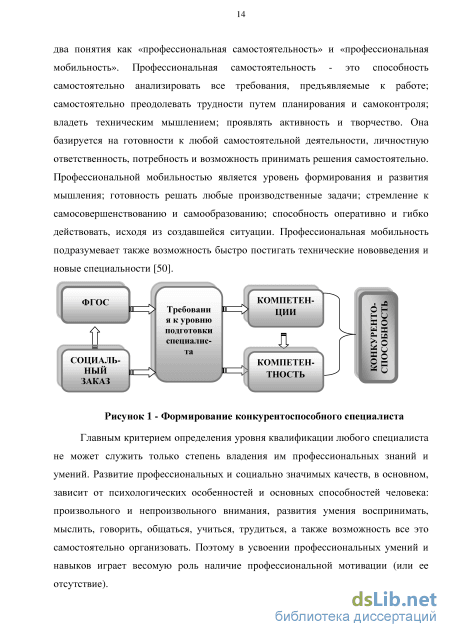 14

два понятия как «профессиональная самостоятельность» и «профессиональная мобильность». Профессиональная самостоятельность - это способность самостоятельно анализировать все требования, предъявляемые к работе; самостоятельно преодолевать трудности путем планирования и самоконтроля; владеть техническим мышлением; проявлять активность и творчество. Она базируется на готовности к любой самостоятельной деятельности, личностную ответственность, потребность и возможность принимать решения самостоятельно. Профессиональной мобильностью является уровень формирования и развития мышления; готовность решать любые производственные задачи; стремление к самосовершенствованию и самообразованию; способность оперативно и гибко действовать, исходя из создавшейся ситуации. Профессиональная мобильность подразумевает также возможность быстро постигать технические нововведения и новые специальности [50].

ФГОС

СОЦИАЛЬНЫЙ ЗАКАЗ

Требования к уровню подготовки специалиста

КОМПЕТЕНЦИИ

КОМПЕТЕНТНОСТЬ

КОНКУРЕНТОСПОСОБНОСТЬ

Рисунок 1 - Формирование конкурентоспособного специалиста

Главным критерием определения уровня квалификации любого специалиста не может служить только степень владения им профессиональных знаний и умений. Развитие профессиональных и социально значимых качеств, в основном, зависит от психологических особенностей и основных способностей человека: произвольного и непроизвольного внимания, развития умения воспринимать, мыслить, говорить, общаться, учиться, трудиться, а также возможность все это самостоятельно организовать. Поэтому в усвоении профессиональных умений и навыков играет весомую роль наличие профессиональной мотивации (или ее отсутствие).

dsLib.net
библиотека диссертаций